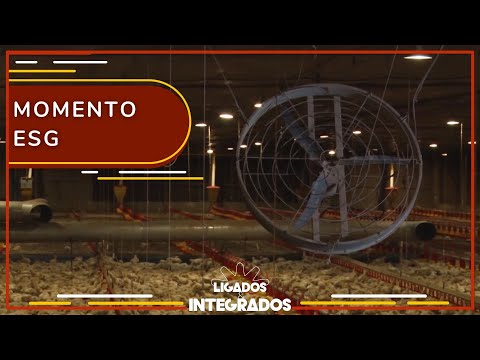 MOMENTO ESG

LIGADOS
&
INTEGRADOS